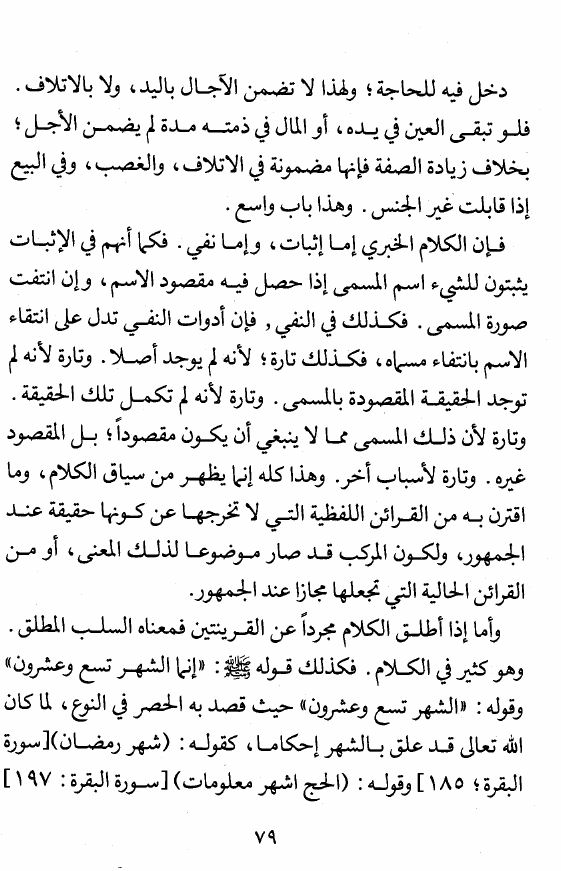 دخل فيه للحاجة؛ ولهذا لا تضمن الآجال باليد، ولا بالاتلاف. فلو تبقى العين في يده، أو المال في ذمته مدة لم يضمن الأجل؛ بخلاف زيادة الصفة فإنها مضمونة في الاتلاف، والغصب، وفي البيع إذا قابلت غير الجنس. وهذا باب واسع.

فإن الكلام الخبري إما إثبات، وإما نفي. فكما أنهم في الإثبات يثبتون للشيء اسم المسمى إذا حصل فيه مقصود الاسم، وإن انتفت صورة المسمى. فكذلك في النفي, فإن أدوات النفي تدل على انتفاء الاسم بانتفاء مسماه، فكذلك تارة؛ لأنه لم يوجد أصلا. وتارة لأنه لم توجد الحقيقة المقصودة بالمسمى. وتارة لأنه لم تكمل تلك الحقيقة. وتارة لأن ذلك المسمى مما لا ينبغي أن يكون مقصوداً؛ بل المقصود غيره. وتارة لأسباب أخر. وهذا كله إنما يظهر من سياق الكلام، وما اقترن به من القرائن اللفظية التي لا تخرجها عن كونها حقيقة عند الجمهور، ولكون المركب قد صار موضوعا لذلك المعنى، أو من القرائن الحالية التي تجعلها مجازا عند الجمهور.

وأما إذا أطلق الكلام مجرداً عن القرينتين فمعناه السلب المطلق. وهو كثير في الكلام. فكذلك قوله ﷺ: «إنما الشهر تسع وعشرون» وقوله: «الشهر تسع وعشرون» حيث قصد به الحصر في النوع، لما كان الله تعالى قد علق بالشهر إحكاما، كقوله: (شهر رمضان)[سورة البقرة؛ ١٨٥] وقوله: (الحج اشهر معلومات) [سورة البقرة: ١٩٧]

٧٩